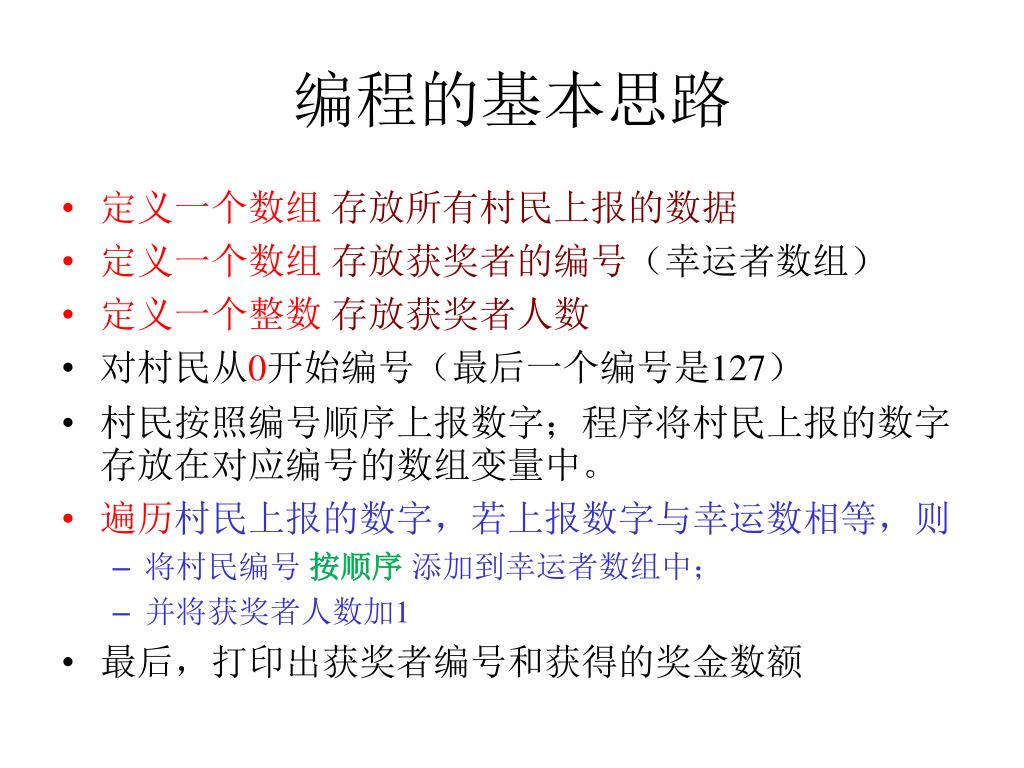 编程的基本思路

• 定义一个数组 存放所有村民上报的数据
• 定义一个数组 存放获奖者的编号（幸运者数组）
• 定义一个整数 存放获奖者人数
• 对村民从0开始编号（最后一个编号是127）
• 村民按照编号顺序上报数字；程序将村民上报的数字存放在对应编号的数组变量中。
• 遍历村民上报的数字，若上报数字与幸运数相等，则
  – 将村民编号 按顺序 添加到幸运者数组中；
  – 并将获奖者人数加1
• 最后，打印出获奖者编号和获得的奖金数额